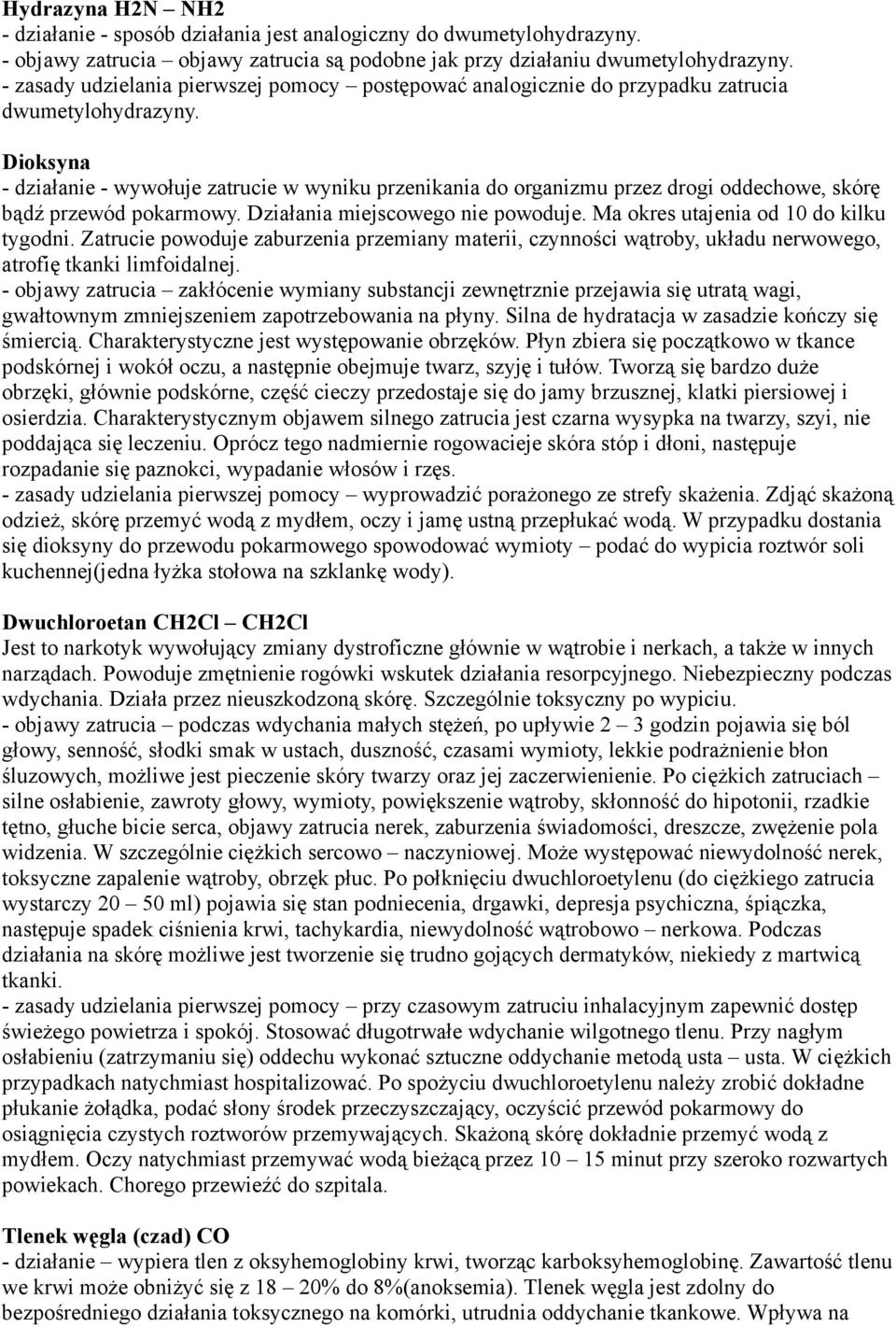 **Hydrazyna H2N – NH2**
- działanie - sposób działania jest analogiczny do dwumetylohydrazyny.
- objawy zatrucia – objawy zatrucia są podobne jak przy działaniu dwumetylohydrazyny.
- zasady udzielania pierwszej pomocy – postępować analogicznie do przypadku zatrucia dwumetylohydrazyny.

**Dioksyna**
- działanie - wywołuje zatrucie w wyniku przenikania do organizmu przez drogi oddechowe, skórę bądź przewód pokarmowy. Działania miejscowego nie powoduje. Ma okres utajenia od 10 do kilku tygodni. Zatrucie powoduje zaburzenia przemiany materii, czynności wątroby, układu nerwowego, atrofię tkanki limfoidalnej.
- objawy zatrucia – zakłócenie wymiany substancji zewnętrznie przejawia się utratą wagi, gwałtownym zmniejszeniem zapotrzebowania na płyny. Silna de hydratacja w zasadzie kończy się śmiercią. Charakterystyczne jest występowanie obrzęków. Płyn zbiera się początkowo w tkance podskórnej i wokół oczu, a następnie obejmuje twarz, szyję i tułów. Tworzą się bardzo duże obrzęki, głównie podskórne, część cieczy przedostaje się do jamy brzusznej, klatki piersiowej i osierdzia. Charakterystycznym objawem silnego zatrucia jest czarna wysypka na twarzy, szyi, nie poddająca się leczeniu. Oprócz tego nadmiernie rogowacieje skóra stóp i dłoni, następuje rozpadanie się paznokci, wypadanie włosów i rzęs.
- zasady udzielania pierwszej pomocy – wyprowadzić porażonego ze strefy skażenia. Zdjąć skażoną odzież, skórę przemyć wodą z mydłem, oczy i jamę ustną przepłukać wodą. W przypadku dostania się dioksyny do przewodu pokarmowego spowodować wymioty – podać do wypicia roztwór soli kuchennej(jedna łyżka stołowa na szklankę wody).

**Dwuchloroetan CH2Cl – CH2Cl**
Jest to narkotyk wywołujący zmiany dystroficzne głównie w wątrobie i nerkach, a także w innych narządach. Powoduje zmętnienie rogówki wskutek działania resorpcyjnego. Niebezpieczny podczas wdychania. Działa przez nieuszkodzoną skórę. Szczególnie toksyczny po wypiciu.
- objawy zatrucia – podczas wdychania małych stężeń, po upływie 2 – 3 godzin pojawia się ból głowy, senność, słodki smak w ustach, duszność, czasami wymioty, lekkie podrażnienie błon śluzowych, możliwe jest pieczenie skóry twarzy oraz jej zaczerwienienie. Po ciężkich zatruciach – silne osłabienie, zawroty głowy, wymioty, powiększenie wątroby, skłonność do hipotonii, rzadkie tętno, głuche bicie serca, objawy zatrucia nerek, zaburzenia świadomości, dreszcze, zwężenie pola widzenia. W szczególnie ciężkich sercowo – naczyniowej. Może występować niewydolność nerek, toksyczne zapalenie wątroby, obrzęk płuc. Po połknięciu dwuchloroetylenu (do ciężkiego zatrucia wystarczy 20 – 50 ml) pojawia się stan podniecenia, drgawki, depresja psychiczna, śpiączka, następuje spadek ciśnienia krwi, tachykardia, niewydolność wątrobowo – nerkowa. Podczas działania na skórę możliwe jest tworzenie się trudno gojących dermatyków, niekiedy z martwicą tkanki.
- zasady udzielania pierwszej pomocy – przy czasowym zatruciu inhalacyjnym zapewnić dostęp świeżego powietrza i spokój. Stosować długotrwałe wdychanie wilgotnego tlenu. Przy nagłym osłabieniu (zatrzymaniu się) oddechu wykonać sztuczne oddychanie metodą usta – usta. W ciężkich przypadkach natychmiast hospitalizować. Po spożyciu dwuchloroetylenu należy zrobić dokładne płukanie żołądka, podać słony środek przeczyszczający, oczyścić przewód pokarmowy do osiągnięcia czystych roztworów przemywających. Skażoną skórę dokładnie przemyć wodą z mydłem. Oczy natychmiast przemywać wodą bieżącą przez 10 – 15 minut przy szeroko rozwartych powiekach. Chorego przewieźć do szpitala.

**Tlenek węgla (czad) CO**
- działanie – wypiera tlen z oksyhemoglobiny krwi, tworząc karboksyhemoglobinę. Zawartość tlenu we krwi może obniżyć się z 18 – 20% do 8%(anoksemia). Tlenek węgla jest zdolny do bezpośredniego działania toksycznego na komórki, utrudnia oddychanie tkankowe. Wpływa na